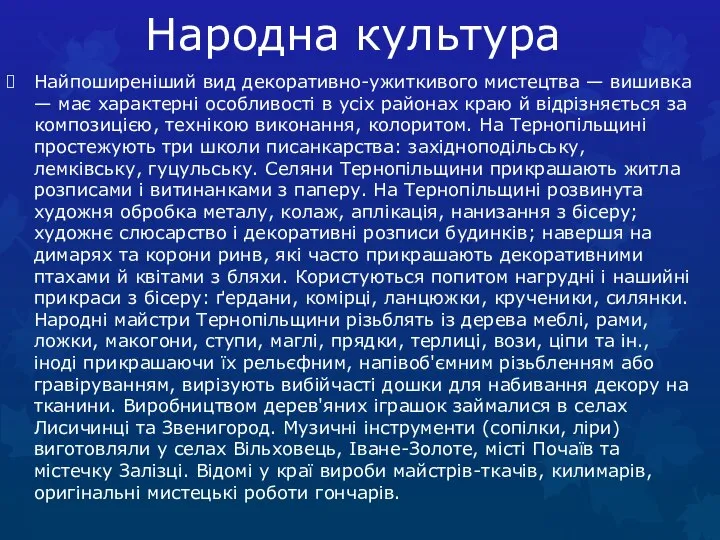 Народна культура

Найпоширеніший вид декоративно-ужиткивого мистецтва — вишивка — має характерні особливості в усіх районах краю й відрізняється за композицією, технікою виконання, колоритом. На Тернопільщині простежують три школи писанкарства: західноподільську, лемківську, гуцульську. Селяни Тернопільщини прикрашають житла розписами і витинанками з паперу. На Тернопільщині розвинута художня обробка металу, колаж, аплікація, нанизання з бісеру; художнє слюсарство і декоративні розписи будинків; навершя на димарях та корони ринв, які часто прикрашають декоративними птахами й квітами з бляхи. Користуються попитом нагрудні і нашийні прикраси з бісеру: ґердани, комірці, ланцюжки, крученики, силянки. Народні майстри Тернопільщини різьблять із дерева меблі, рами, ложки, макогони, ступи, маглі, прядки, терлиці, вози, ціпи та ін., іноді прикрашаючи їх рельєфним, напівоб'ємним різьбленням або гравіруванням, вирізують вибійчасті дошки для набивання декору на тканини. Виробництвом дерев'яних іграшок займалися в селах Лисичинці та Звенигород. Музичні інструменти (сопілки, ліри) виготовляли у селах Вільховець, Іване-Золоте, місті Почаїв та містечку Залізці. Відомі у краї вироби майстрів-ткачів, килимарів, оригінальні мистецькі роботи гончарів.